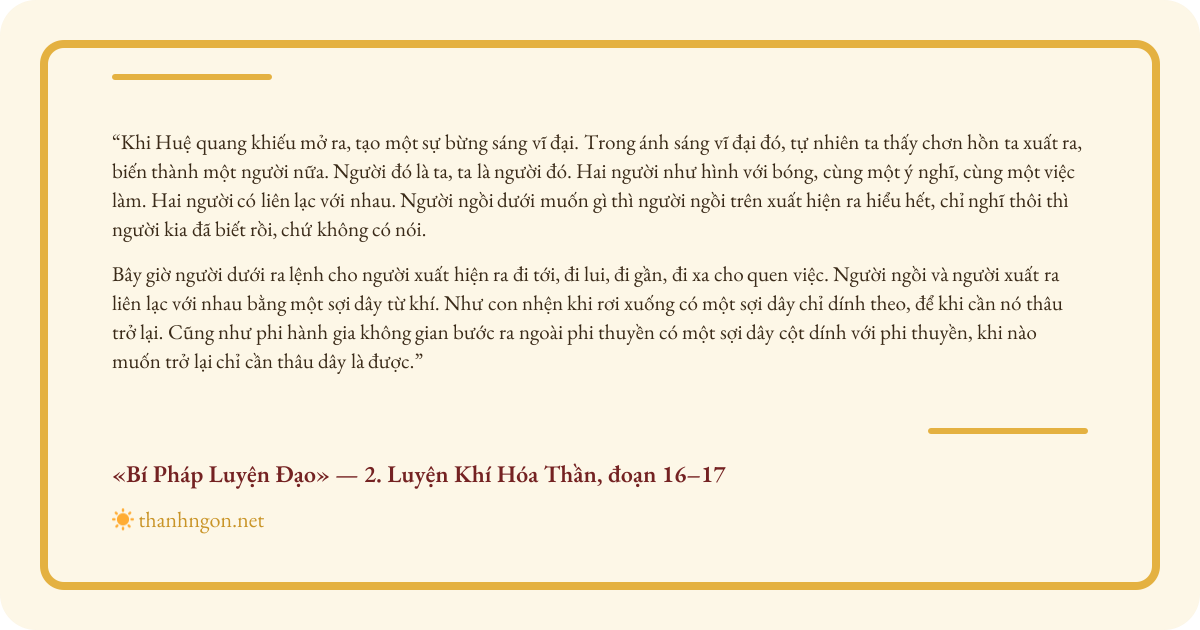 "Khi Huệ quang khiếu mở ra, tạo một sự bừng sáng vĩ đại. Trong ánh sáng vĩ đại đó, tự nhiên ta thấy chơn hồn ta xuất ra, biến thành một người nữa. Người đó là ta, ta là người đó. Hai người như hình với bóng, cùng một ý nghĩ, cùng một việc làm. Hai người có liên lạc với nhau. Người ngồi dưới muốn gì thì người ngồi trên xuất hiện ra hiểu hết, chỉ nghĩ thôi thì người kia đã biết rồi, chứ không có nói.

Bây giờ người dưới ra lệnh cho người xuất hiện ra đi tới, đi lui, đi gần, đi xa cho quen việc. Người ngồi và người xuất ra liên lạc với nhau bằng một sợi dây từ khí. Như con nhện khi rơi xuống có một sợi dây chỉ dính theo, để khi cần nó thâu trở lại. Cũng như phi hành gia không gian bước ra ngoài phi thuyền có một sợi dây cột dính với phi thuyền, khi nào muốn trở lại chỉ cần thâu dây là được."

«Bí Pháp Luyện Đạo» — 2. Luyện Khí Hóa Thần, đoạn 16–17

thanhngon.net